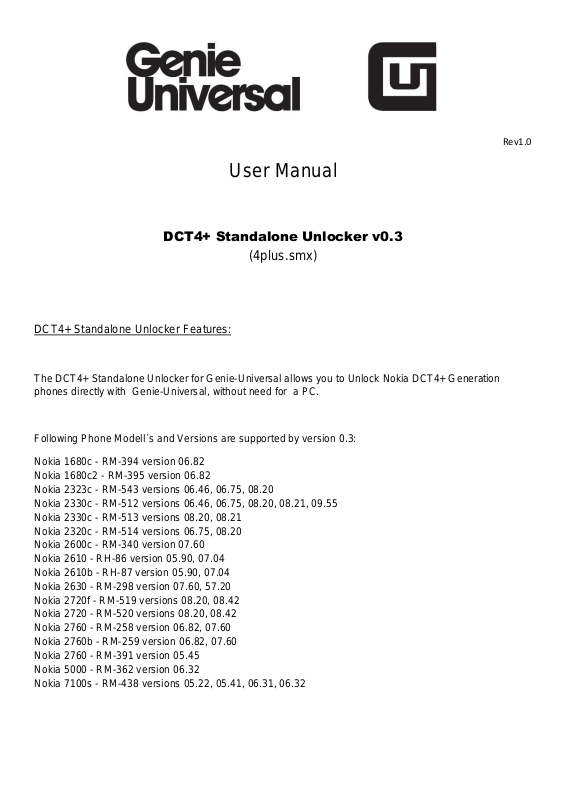 Genie Universal

Rev1.0

User Manual

DCT4+ Standalone Unlocker v0.3
(4plus.smx)

DCT4+ Standalone Unlocker Features:

The DCT4+ Standalone Unlocker for Genie-Universal allows you to Unlock Nokia DCT4+ Generation phones directly with Genie-Universal, without need for a PC.

Following Phone Modell´s and Versions are supported by version 0.3:

Nokia 1680c - RM-394 version 06.82
Nokia 1680c2 - RM-395 version 06.82
Nokia 2323c - RM-543 versions 06.46, 06.75, 08.20
Nokia 2330c - RM-512 versions 06.46, 06.75, 08.20, 08.21, 09.55
Nokia 2330c - RM-513 versions 08.20, 08.21
Nokia 2320c - RM-514 versions 06.75, 08.20
Nokia 2600c - RM-340 version 07.60
Nokia 2610 - RH-86 version 05.90, 07.04
Nokia 2610b - RH-87 version 05.90, 07.04
Nokia 2630 - RM-298 version 07.60, 57.20
Nokia 2720f - RM-519 versions 08.20, 08.42
Nokia 2720 - RM-520 versions 08.20, 08.42
Nokia 2760 - RM-258 version 06.82, 07.60
Nokia 2760b - RM-259 version 06.82, 07.60
Nokia 2760 - RM-391 version 05.45
Nokia 5000 - RM-362 version 06.32
Nokia 7100s - RM-438 versions 05.22, 05.41, 06.31, 06.32